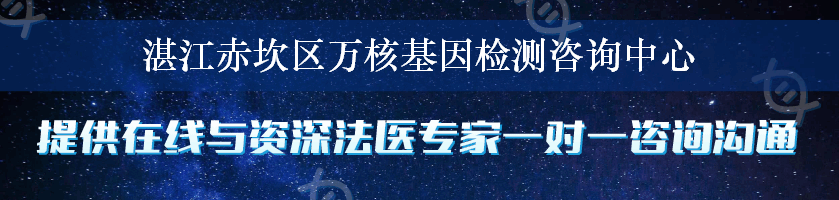 湛江赤坎区万核基因检测咨询中心

提供在线与资深法医专家一对一咨询沟通